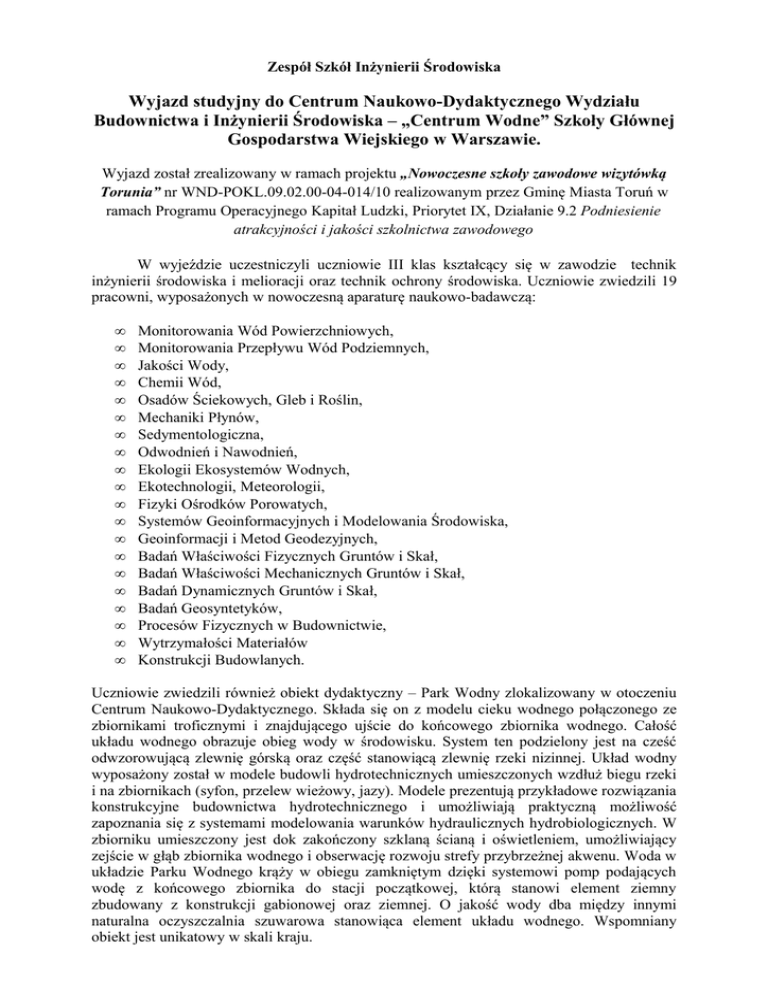 Zespół Szkół Inżynierii Środowiska

Wyjazd studyjny do Centrum Naukowo-Dydaktycznego Wydziału Budownictwa i Inżynierii Środowiska – „Centrum Wodne" Szkoły Głównej Gospodarstwa Wiejskiego w Warszawie.

Wyjazd został zrealizowany w ramach projektu „Nowoczesne szkoły zawodowe wizytówką Torunia" nr WND-POKL.09.02.00-04-014/10 realizowanym przez Gminę Miasta Toruń w ramach Programu Operacyjnego Kapitał Ludzki, Priorytet IX, Działanie 9.2 Podniesienie atrakcyjności i jakości szkolnictwa zawodowego

W wyjeździe uczestniczyli uczniowie III klas kształcący się w zawodzie technik inżynierii środowiska i melioracji oraz technik ochrony środowiska. Uczniowie zwiedzili 19 pracowni, wyposażonych w nowoczesną aparaturę naukowo-badawczą:

∞ Monitorowania Wód Powierzchniowych,
∞ Monitorowania Przepływu Wód Podziemnych,
∞ Jakości Wody,
∞ Chemii Wód,
∞ Osadów Ściekowych, Gleb i Roślin,
∞ Mechaniki Płynów,
∞ Sedymentologiczna,
∞ Odwodnień i Nawodnień,
∞ Ekologii Ekosystemów Wodnych,
∞ Ekotechnologii, Meteorologii,
∞ Fizyki Ośrodków Porowatych,
∞ Systemów Geoinformacyjnych i Modelowania Środowiska,
∞ Geoinformacji i Metod Geodezyjnych,
∞ Badań Właściwości Fizycznych Gruntów i Skał,
∞ Badań Właściwości Mechanicznych Gruntów i Skał,
∞ Badań Dynamicznych Gruntów i Skał,
∞ Badań Geosyntetyków,
∞ Procesów Fizycznych w Budownictwie,
∞ Wytrzymałości Materiałów
∞ Konstrukcji Budowlanych.

Uczniowie zwiedzili również obiekt dydaktyczny – Park Wodny zlokalizowany w otoczeniu Centrum Naukowo-Dydaktycznego. Składa się on z modelu cieku wodnego połączonego ze zbiornikami troficznymi i znajdującego ujście do końcowego zbiornika wodnego. Całość układu wodnego obrazuje obieg wody w środowisku. System ten podzielony jest na cześć odwzorowującą zlewnię górską oraz część stanowiącą zlewnię rzeki nizinnej. Układ wodny wyposażony został w modele budowli hydrotechnicznych umieszczonych wzdłuż biegu rzeki i na zbiornikach (syfon, przelew wieżowy, jazy). Modele prezentują przykładowe rozwiązania konstrukcyjne budownictwa hydrotechnicznego i umożliwiają praktyczną możliwość zapoznania się z systemami modelowania warunków hydraulicznych hydrobiologicznych. W zbiorniku umieszczony jest dok zakończony szklaną ścianą i oświetleniem, umożliwiający zejście w głąb zbiornika wodnego i obserwację rozwoju strefy przybrzeżnej akwenu. Woda w układzie Parku Wodnego krąży w obiegu zamkniętym dzięki systemowi pomp podających wodę z końcowego zbiornika do stacji początkowej, którą stanowi element ziemny zbudowany z konstrukcji gabionowej oraz ziemnej. O jakość wody dba między innymi naturalna oczyszczalnia szuwarowa stanowiąca element układu wodnego. Wspomniany obiekt jest unikatowy w skali kraju.